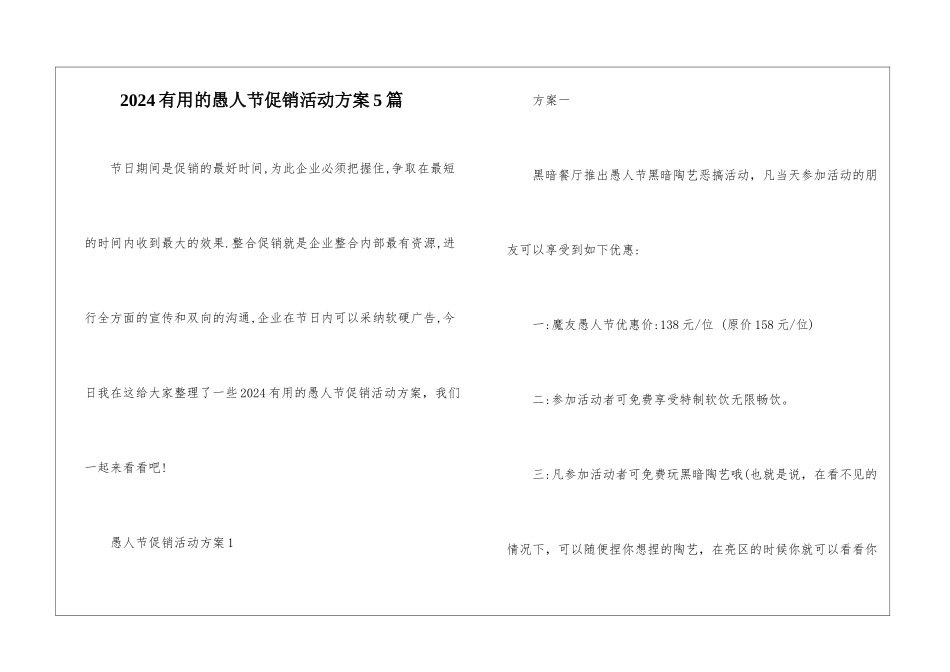 2024有用的愚人节促销活动方案5篇

节日期间是促销的最好时间,为此企业必须把握住,争取在最短的时间内收到最大的效果.整合促销就是企业整合内部最有资源,进行全方面的宣传和双向的沟通,企业在节日内可以采纳软硬广告,今日我在这给大家整理了一些2024有用的愚人节促销活动方案，我们一起来看看吧!

愚人节促销活动方案1

方案一

黑暗餐厅推出愚人节黑暗陶艺恶搞活动，凡当天参加活动的朋友可以享受到如下优惠:

一:魔友愚人节优惠价:138元/位 (原价158元/位)

二:参加活动者可免费享受特制软饮无限畅饮。

三:凡参加活动者可免费玩黑暗陶艺哦(也就是说，在看不见的情况下，可以随便捏你想捏的陶艺，在亮区的时候你就可以看看你